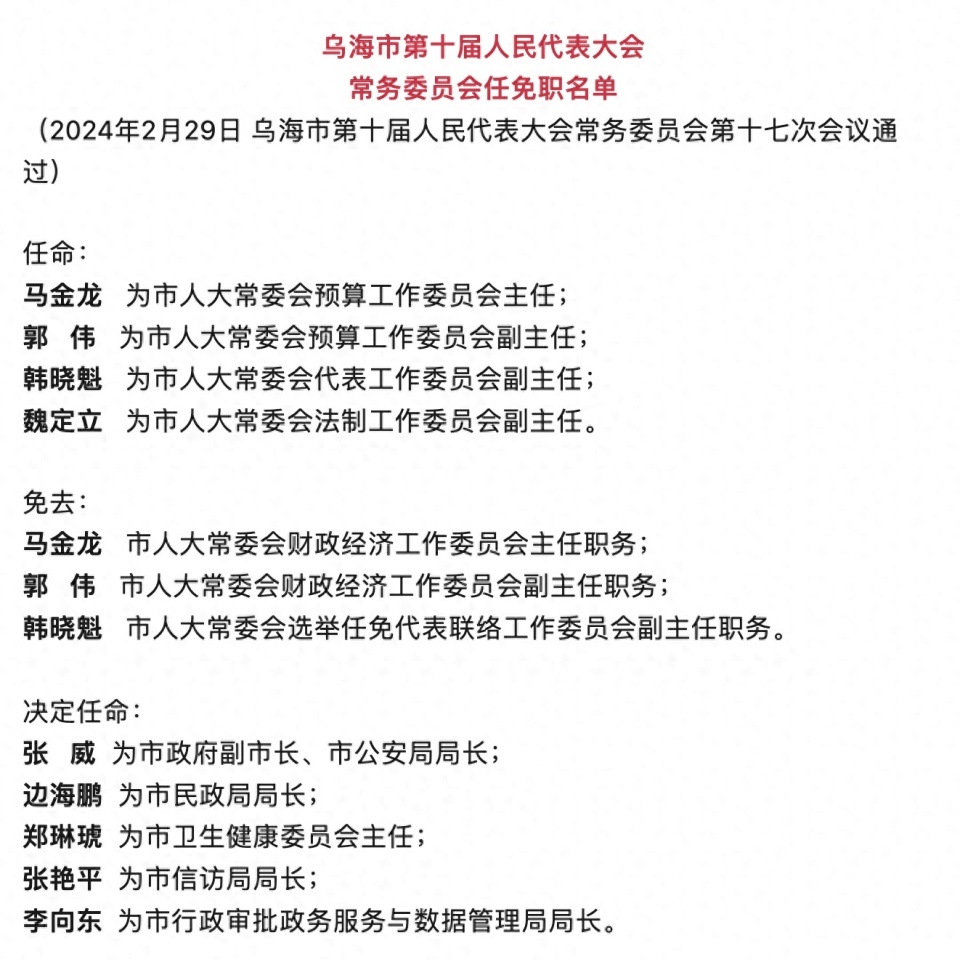 乌海市第十届人民代表大会
常务委员会任免职名单

（2024年2月29日 乌海市第十届人民代表大会常务委员会第十七次会议通过）

任命：
马金龙　为市人大常委会预算工作委员会主任；
郭　伟　为市人大常委会预算工作委员会副主任；
韩晓魁　为市人大常委会代表工作委员会副主任；
魏定立　为市人大常委会法制工作委员会副主任。

免去：
马金龙　市人大常委会财政经济工作委员会主任职务；
郭　伟　市人大常委会财政经济工作委员会副主任职务；
韩晓魁　市人大常委会选举任免代表联络工作委员会副主任职务。

决定任命：
张　威　为市政府副市长、市公安局局长；
边海鹏　为市民政局局长；
郑琳琥　为市卫生健康委员会主任；
张艳平　为市信访局局长；
李向东　为市行政审批政务服务与数据管理局局长。